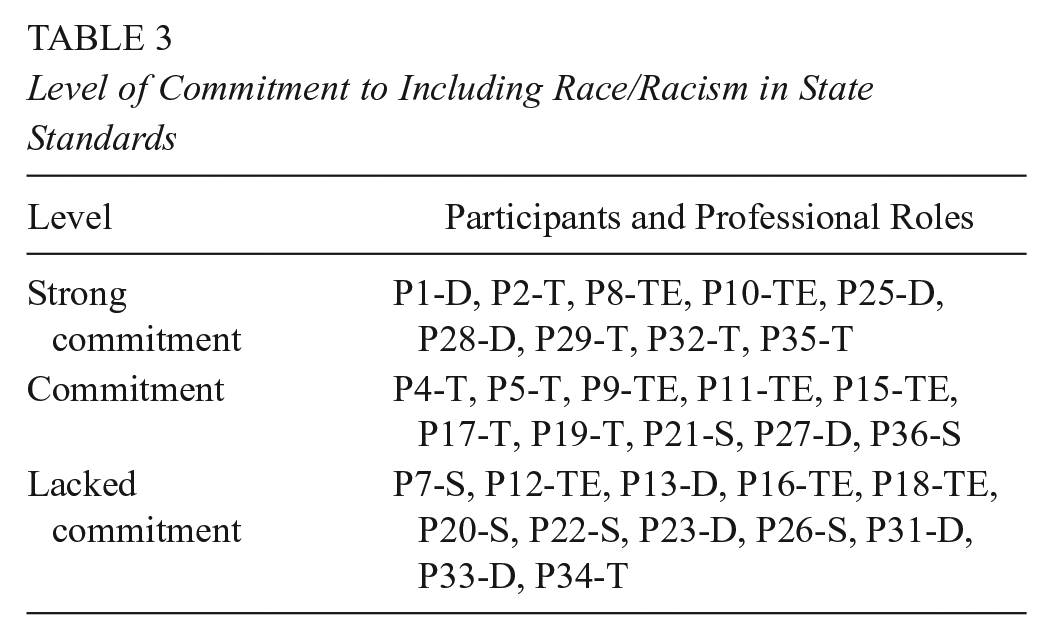 TABLE 3
Level of Commitment to Including Race/Racism in State Standards

| Level | Participants and Professional Roles |
|---|---|
| Strong commitment | P1-D, P2-T, P8-TE, P10-TE, P25-D, P28-D, P29-T, P32-T, P35-T |
| Commitment | P4-T, P5-T, P9-TE, P11-TE, P15-TE, P17-T, P19-T, P21-S, P27-D, P36-S |
| Lacked commitment | P7-S, P12-TE, P13-D, P16-TE, P18-TE, P20-S, P22-S, P23-D, P26-S, P31-D, P33-D, P34-T |